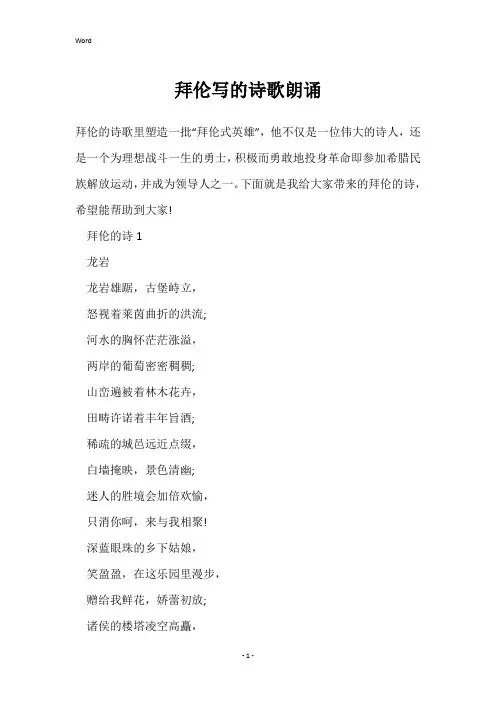 Word

拜伦写的诗歌朗诵

拜伦的诗歌里塑造一批“拜伦式英雄”，他不仅是一位伟大的诗人，还是一个为理想战斗一生的勇士，积极而勇敢地投身革命即参加希腊民族解放运动，并成为领导人之一。下面就是我给大家带来的拜伦的诗，希望能帮助到大家!

拜伦的诗 1

龙岩

龙岩雄踞，古堡峙立，

怒视着莱茵曲折的洪流;

河水的胸怀茫茫涨溢，

两岸的葡萄密密稠稠;

山峦遍被着林木花卉，

田畴许诺着丰年旨酒;

稀疏的城邑远近点缀，

白墙掩映，景色清幽;

迷人的胜境会加倍欢愉，

只消你呵，来与我相聚!

深蓝眼珠的乡下姑娘，

笑盈盈，在这乐园里漫步，

赠给我鲜花，娇蕾初放;

诸侯的楼塔凌空高矗，

- 1 -